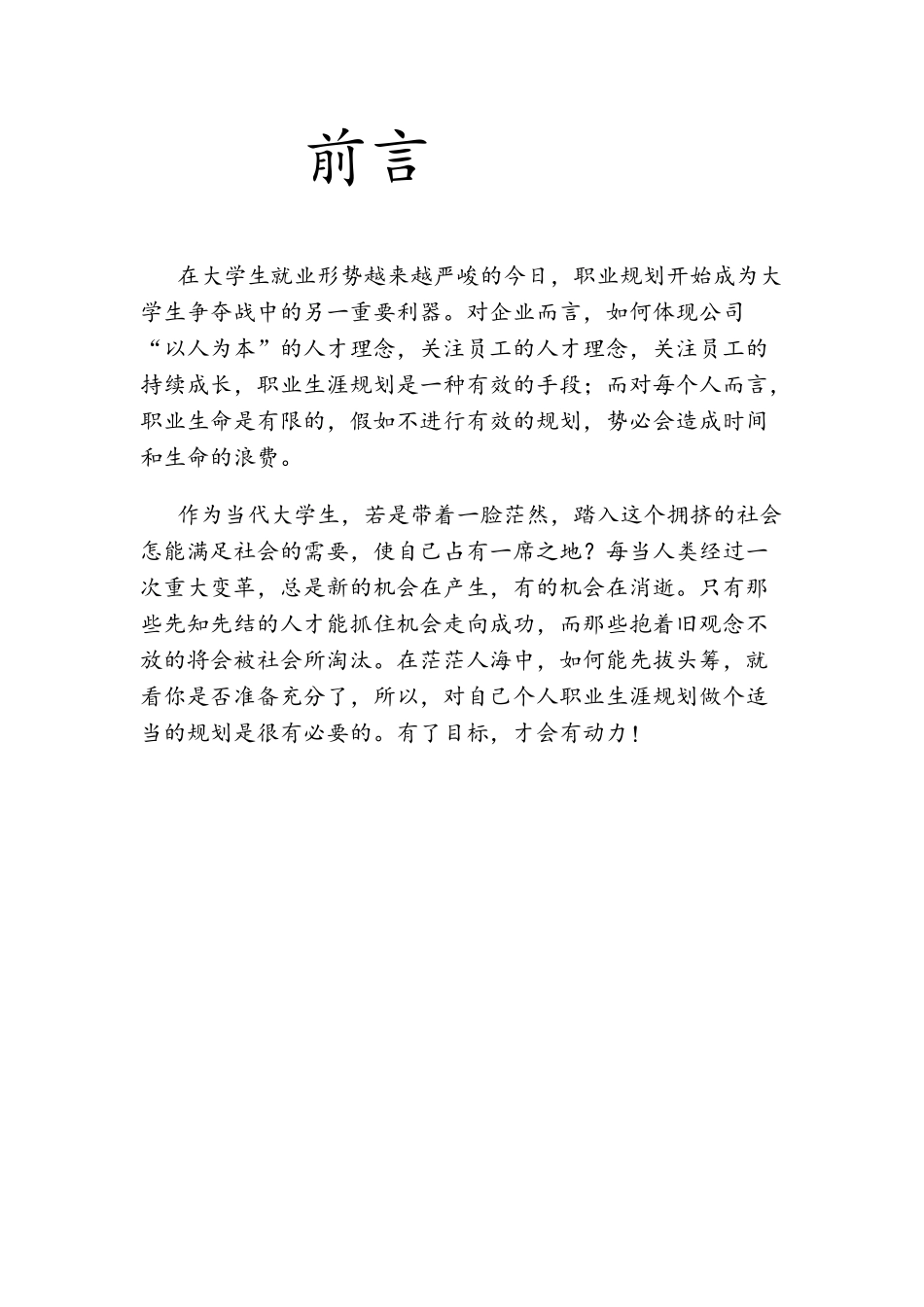 前言

在大学生就业形势越来越严峻的今日，职业规划开始成为大学生争夺战中的另一重要利器。对企业而言，如何体现公司“以人为本”的人才理念，关注员工的人才理念，关注员工的持续成长，职业生涯规划是一种有效的手段；而对每个人而言，职业生命是有限的，假如不进行有效的规划，势必会造成时间和生命的浪费。

作为当代大学生，若是带着一脸茫然，踏入这个拥挤的社会怎能满足社会的需要，使自己占有一席之地？每当人类经过一次重大变革，总是新的机会在产生，有的机会在消逝。只有那些先知先结的人才能抓住机会走向成功，而那些抱着旧观念不放的将会被社会所淘汰。在茫茫人海中，如何能先拔头筹，就看你是否准备充分了，所以，对自己个人职业生涯规划做个适当的规划是很有必要的。有了目标，才会有动力！